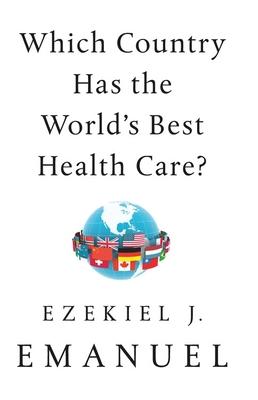 Which Country Has the World's Best Health Care?

EZEKIEL J. EMANUEL